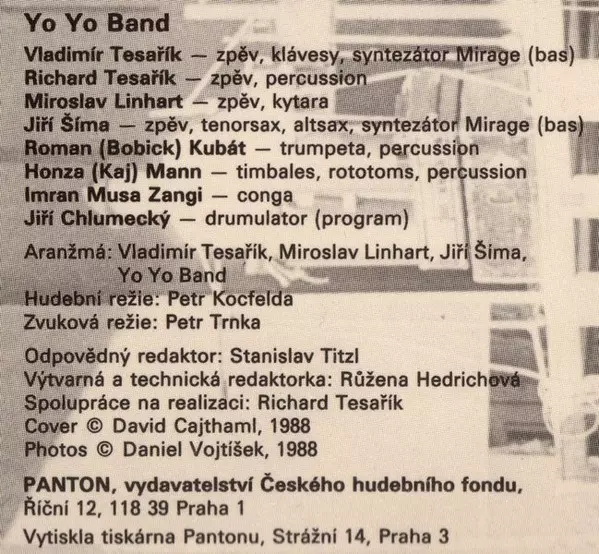 Yo Yo Band

Vladimír Tesařík — zpěv, klávesy, syntezátor Mirage (bas)
Richard Tesařík — zpěv, percussion
Miroslav Linhart — zpěv, kytara
Jiří Šíma — zpěv, tenorsax, altsax, syntezátor Mirage (bas)
Roman (Bobick) Kubát — trumpeta, percussion
Honza (Kaj) Mann — timbales, rototoms, percussion
Imran Musa Zangi — conga
Jiří Chlumecký — drumulator (program)

Aranžmá: Vladimír Tesařík, Miroslav Linhart, Jiří Šíma, Yo Yo Band
Hudební režie: Petr Kocfelda
Zvuková režie: Petr Trnka

Odpovědný redaktor: Stanislav Titzl
Výtvarná a technická redaktorka: Růžena Hedrichová
Spolupráce na realizaci: Richard Tesařík
Cover © David Cajthaml, 1988
Photos © Daniel Vojtíšek, 1988

PANTON, vydavatelství Českého hudebního fondu,
Říční 12, 118 39 Praha 1

Vytiskla tiskárna Pantonu, Strážní 14, Praha 3